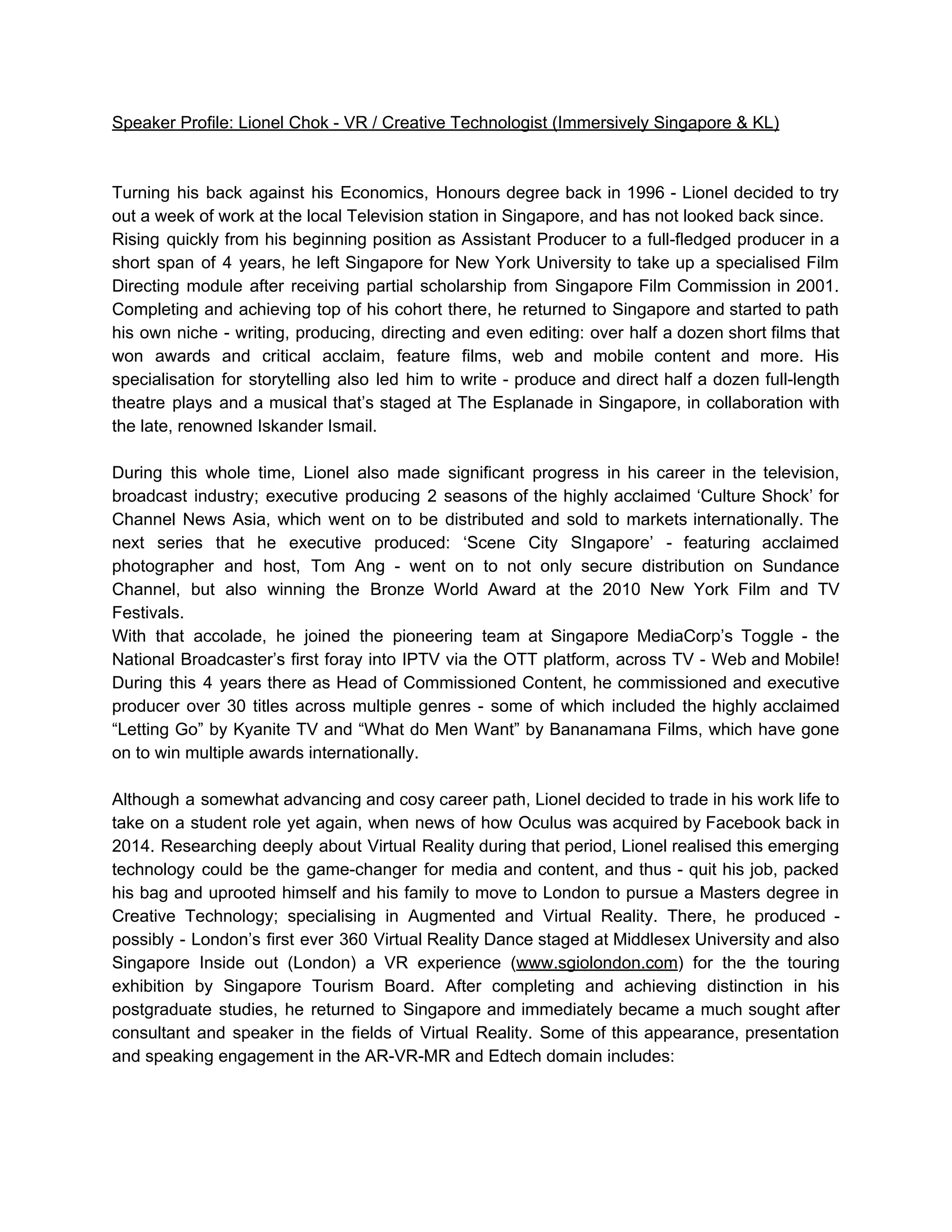 Speaker Profile: Lionel Chok - VR / Creative Technologist (Immersively Singapore & KL)

Turning his back against his Economics, Honours degree back in 1996 - Lionel decided to try out a week of work at the local Television station in Singapore, and has not looked back since.
Rising quickly from his beginning position as Assistant Producer to a full-fledged producer in a short span of 4 years, he left Singapore for New York University to take up a specialised Film Directing module after receiving partial scholarship from Singapore Film Commission in 2001. Completing and achieving top of his cohort there, he returned to Singapore and started to path his own niche - writing, producing, directing and even editing: over half a dozen short films that won awards and critical acclaim, feature films, web and mobile content and more. His specialisation for storytelling also led him to write - produce and direct half a dozen full-length theatre plays and a musical that's staged at The Esplanade in Singapore, in collaboration with the late, renowned Iskander Ismail.

During this whole time, Lionel also made significant progress in his career in the television, broadcast industry; executive producing 2 seasons of the highly acclaimed 'Culture Shock' for Channel News Asia, which went on to be distributed and sold to markets internationally. The next series that he executive produced: 'Scene City SIngapore' - featuring acclaimed photographer and host, Tom Ang - went on to not only secure distribution on Sundance Channel, but also winning the Bronze World Award at the 2010 New York Film and TV Festivals.
With that accolade, he joined the pioneering team at Singapore MediaCorp's Toggle - the National Broadcaster's first foray into IPTV via the OTT platform, across TV - Web and Mobile! During this 4 years there as Head of Commissioned Content, he commissioned and executive producer over 30 titles across multiple genres - some of which included the highly acclaimed "Letting Go" by Kyanite TV and "What do Men Want" by Bananamana Films, which have gone on to win multiple awards internationally.

Although a somewhat advancing and cosy career path, Lionel decided to trade in his work life to take on a student role yet again, when news of how Oculus was acquired by Facebook back in 2014. Researching deeply about Virtual Reality during that period, Lionel realised this emerging technology could be the game-changer for media and content, and thus - quit his job, packed his bag and uprooted himself and his family to move to London to pursue a Masters degree in Creative Technology; specialising in Augmented and Virtual Reality. There, he produced - possibly - London's first ever 360 Virtual Reality Dance staged at Middlesex University and also Singapore Inside out (London) a VR experience (www.sgiolondon.com) for the the touring exhibition by Singapore Tourism Board. After completing and achieving distinction in his postgraduate studies, he returned to Singapore and immediately became a much sought after consultant and speaker in the fields of Virtual Reality. Some of this appearance, presentation and speaking engagement in the AR-VR-MR and Edtech domain includes: